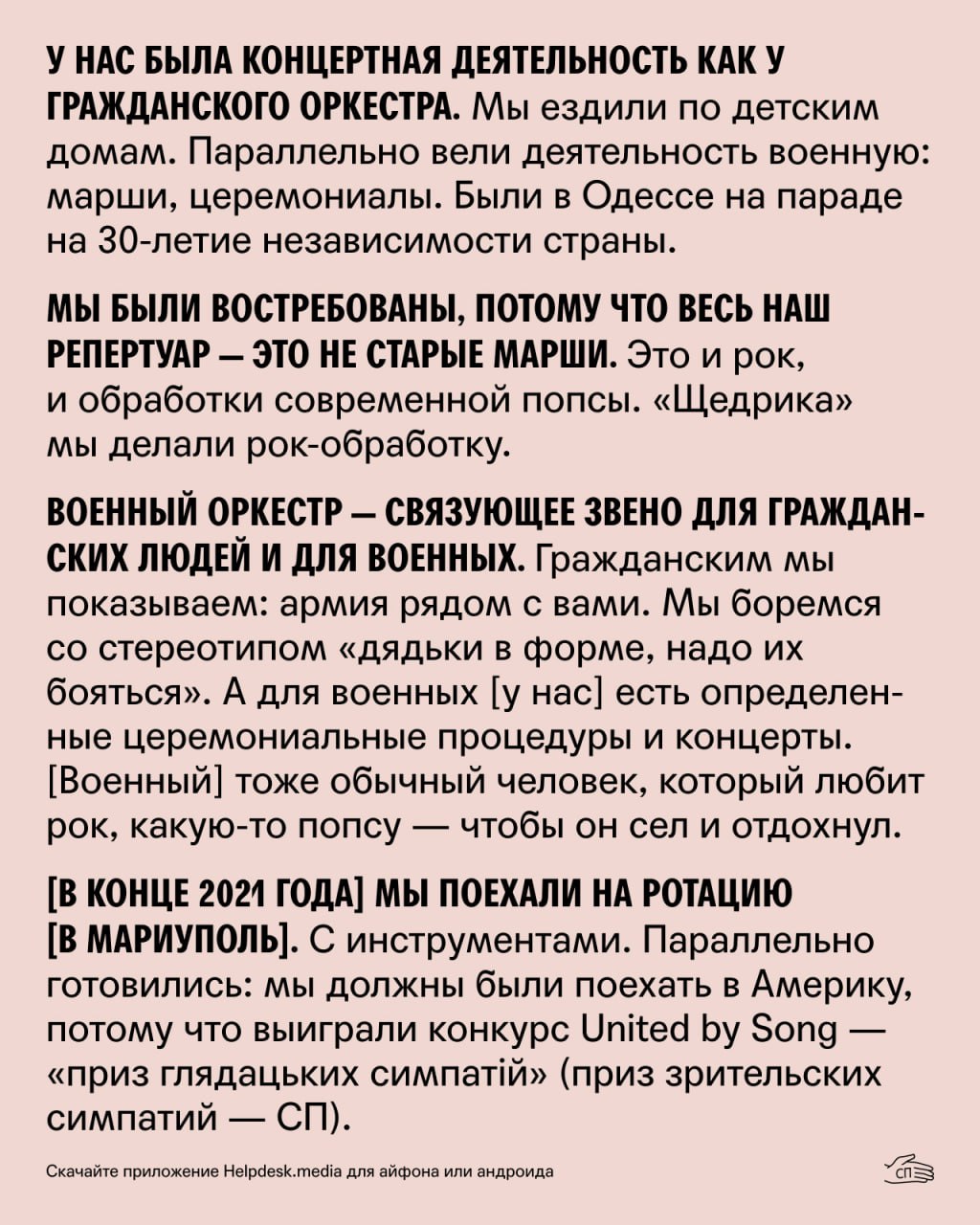 У НАС БЫЛА КОНЦЕРТНАЯ ДЕЯТЕЛЬНОСТЬ КАК У ГРАЖДАНСКОГО ОРКЕСТРА. Мы ездили по детским домам. Параллельно вели деятельность военную: марши, церемониалы. Были в Одессе на параде на 30-летие независимости страны.

МЫ БЫЛИ ВОСТРЕБОВАНЫ, ПОТОМУ ЧТО ВЕСЬ НАШ РЕПЕРТУАР — ЭТО НЕ СТАРЫЕ МАРШИ. Это и рок, и обработки современной попсы. «Щедрика» мы делали рок-обработку.

ВОЕННЫЙ ОРКЕСТР — СВЯЗУЮЩЕЕ ЗВЕНО ДЛЯ ГРАЖДАНСКИХ ЛЮДЕЙ И ДЛЯ ВОЕННЫХ. Гражданским мы показываем: армия рядом с вами. Мы боремся со стереотипом «дядьки в форме, надо их бояться». А для военных [у нас] есть определенные церемониальные процедуры и концерты. [Военный] тоже обычный человек, который любит рок, какую-то попсу — чтобы он сел и отдохнул.

[В КОНЦЕ 2021 ГОДА] МЫ ПОЕХАЛИ НА РОТАЦИЮ [В МАРИУПОЛЬ]. С инструментами. Параллельно готовились: мы должны были поехать в Америку, потому что выиграли конкурс United by Song — «приз глядацьких симпатій» (приз зрительских симпатий — СП).

Скачайте приложение Helpdesk.media для айфона или андроида

СП